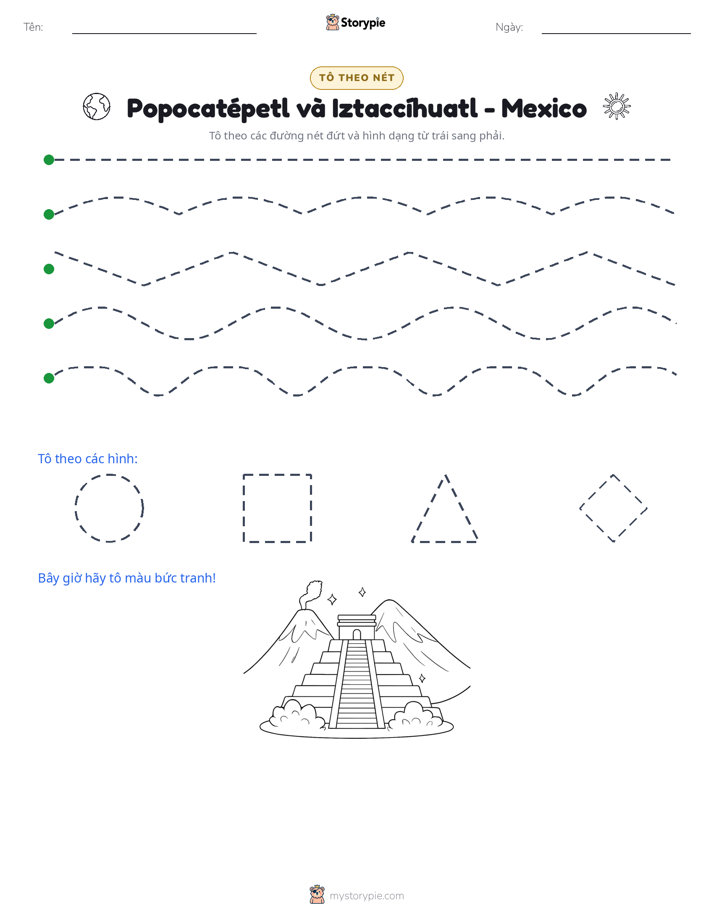 Tên: ____ Storypie Ngày: ____

TÔ THEO NÉT

Popocatépetl và Iztaccíhuatl - Mexico

Tô theo các đường nét đứt và hình dạng từ trái sang phải.

Tô theo các hình:

Bây giờ hãy tô màu bức tranh!

mystorypie.com